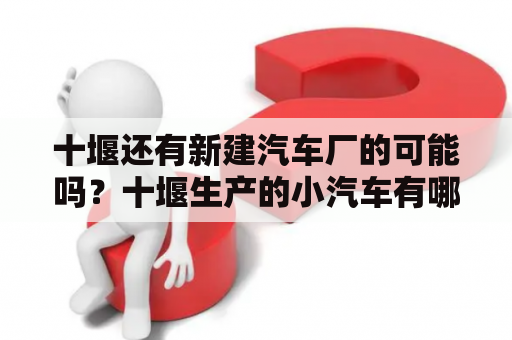 十堰还有新建汽车厂的可能吗？十堰生产的小汽车有哪